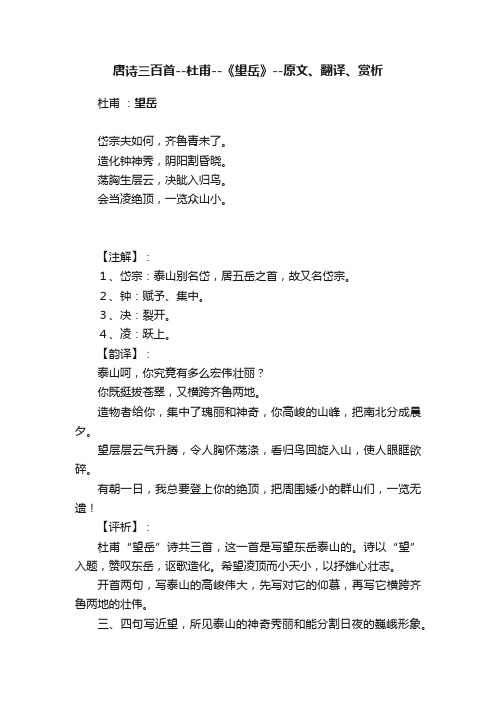 唐诗三百首--杜甫--《望岳》--原文、翻译、赏析

杜甫 ：望岳

岱宗夫如何，齐鲁青未了。
造化钟神秀，阴阳割昏晓。
荡胸生层云，决眦入归鸟。
会当凌绝顶，一览众山小。

【注解】：
1、岱宗：泰山别名岱，居五岳之首，故又名岱宗。
2、钟：赋予、集中。
3、决：裂开。
4、凌：跃上。
【韵译】：
泰山呵，你究竟有多么宏伟壮丽？
你既挺拔苍翠，又横跨齐鲁两地。
造物者给你，集中了瑰丽和神奇，你高峻的山峰，把南北分成晨夕。
望层层云气升腾，令人胸怀荡涤，看归鸟回旋入山，使人眼眶欲碎。
有朝一日，我总要登上你的绝顶，把周围矮小的群山们，一览无遗！
【评析】：
杜甫“望岳”诗共三首，这一首是写望东岳泰山的。诗以“望”入题，赞叹东岳，讴歌造化。希望凌顶而小天小，以抒雄心壮志。
开首两句，写泰山的高峻伟大，先写对它的仰慕，再写它横跨齐鲁两地的壮伟。
三、四句写近望，所见泰山的神奇秀丽和能分割日夜的巍峨形象。